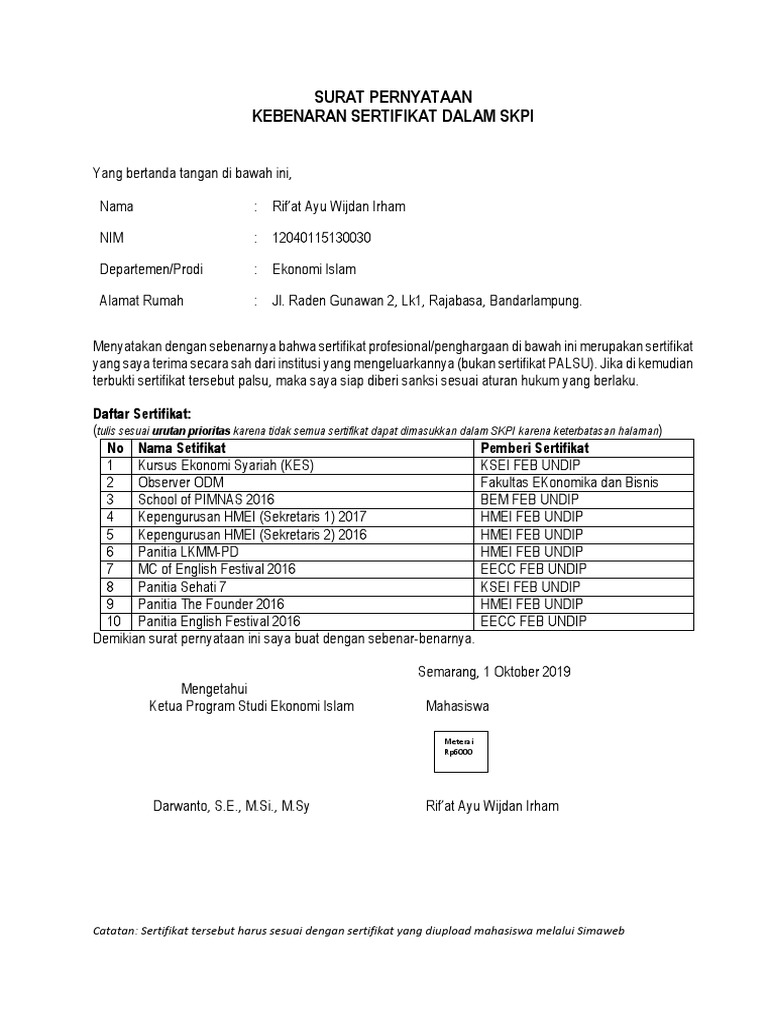 SURAT PERNYATAAN
KEBENARAN SERTIFIKAT DALAM SKPI

Yang bertanda tangan di bawah ini,

Nama : Rif'at Ayu Wijdan Irham

NIM : 12040115130030

Departemen/Prodi : Ekonomi Islam

Alamat Rumah : Jl. Raden Gunawan 2, Lk1, Rajabasa, Bandarlampung.

Menyatakan dengan sebenarnya bahwa sertifikat profesional/penghargaan di bawah ini merupakan sertifikat yang saya terima secara sah dari institusi yang mengeluarkannya (bukan sertifikat PALSU). Jika di kemudian terbukti sertifikat tersebut palsu, maka saya siap diberi sanksi sesuai aturan hukum yang berlaku.

Daftar Sertifikat:
(tulis sesuai urutan prioritas karena tidak semua sertifikat dapat dimasukkan dalam SKPI karena keterbatasan halaman)

| No | Nama Setifikat | Pemberi Sertifikat |
|---|---|---|
| 1 | Kursus Ekonomi Syariah (KES) | KSEI FEB UNDIP |
| 2 | Observer ODM | Fakultas EKonomika dan Bisnis |
| 3 | School of PIMNAS 2016 | BEM FEB UNDIP |
| 4 | Kepengurusan HMEI (Sekretaris 1) 2017 | HMEI FEB UNDIP |
| 5 | Kepengurusan HMEI (Sekretaris 2) 2016 | HMEI FEB UNDIP |
| 6 | Panitia LKMM-PD | HMEI FEB UNDIP |
| 7 | MC of English Festival 2016 | EECC FEB UNDIP |
| 8 | Panitia Sehati 7 | KSEI FEB UNDIP |
| 9 | Panitia The Founder 2016 | HMEI FEB UNDIP |
| 10 | Panitia English Festival 2016 | EECC FEB UNDIP |

Demikian surat pernyataan ini saya buat dengan sebenar-benarnya.

Semarang, 1 Oktober 2019

Mengetahui
Ketua Program Studi Ekonomi Islam

Mahasiswa

Meterai
Rp6000

Darwanto, S.E., M.Si., M.Sy

Rif'at Ayu Wijdan Irham

Catatan: Sertifikat tersebut harus sesuai dengan sertifikat yang diupload mahasiswa melalui Simaweb